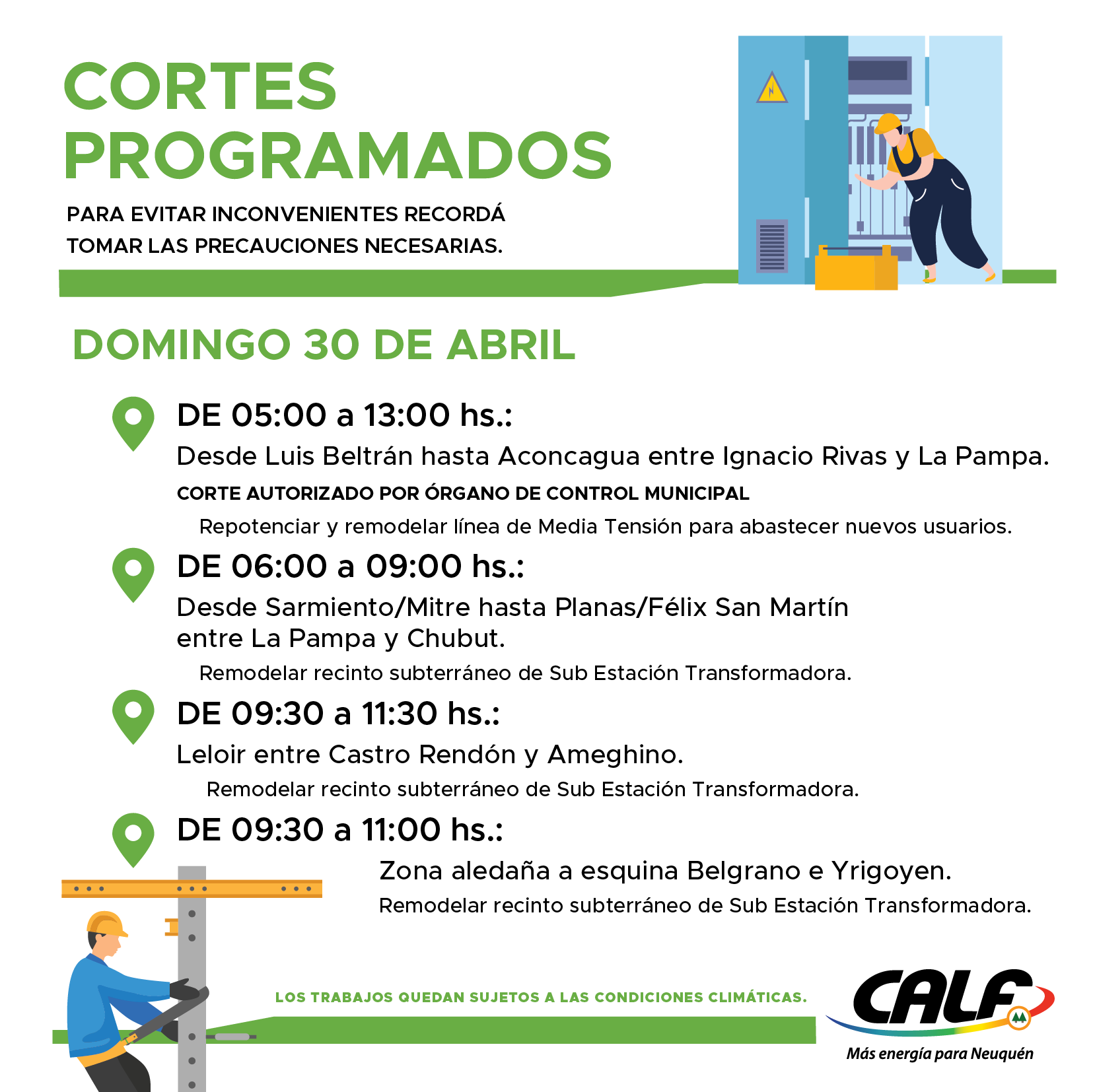 CORTES PROGRAMADOS

PARA EVITAR INCONVENIENTES RECORDÁ TOMAR LAS PRECAUCIONES NECESARIAS.

DOMINGO 30 DE ABRIL

DE 05:00 a 13:00 hs.:
Desde Luis Beltrán hasta Aconcagua entre Ignacio Rivas y La Pampa.
CORTE AUTORIZADO POR ÓRGANO DE CONTROL MUNICIPAL
Repotenciar y remodelar línea de Media Tensión para abastecer nuevos usuarios.

DE 06:00 a 09:00 hs.:
Desde Sarmiento/Mitre hasta Planas/Félix San Martín entre La Pampa y Chubut.
Remodelar recinto subterráneo de Sub Estación Transformadora.

DE 09:30 a 11:30 hs.:
Leloir entre Castro Rendón y Ameghino.
Remodelar recinto subterráneo de Sub Estación Transformadora.

DE 09:30 a 11:00 hs.:
Zona aledaña a esquina Belgrano e Yrigoyen.
Remodelar recinto subterráneo de Sub Estación Transformadora.

LOS TRABAJOS QUEDAN SUJETOS A LAS CONDICIONES CLIMÁTICAS.

CALF
Más energía para Neuquén